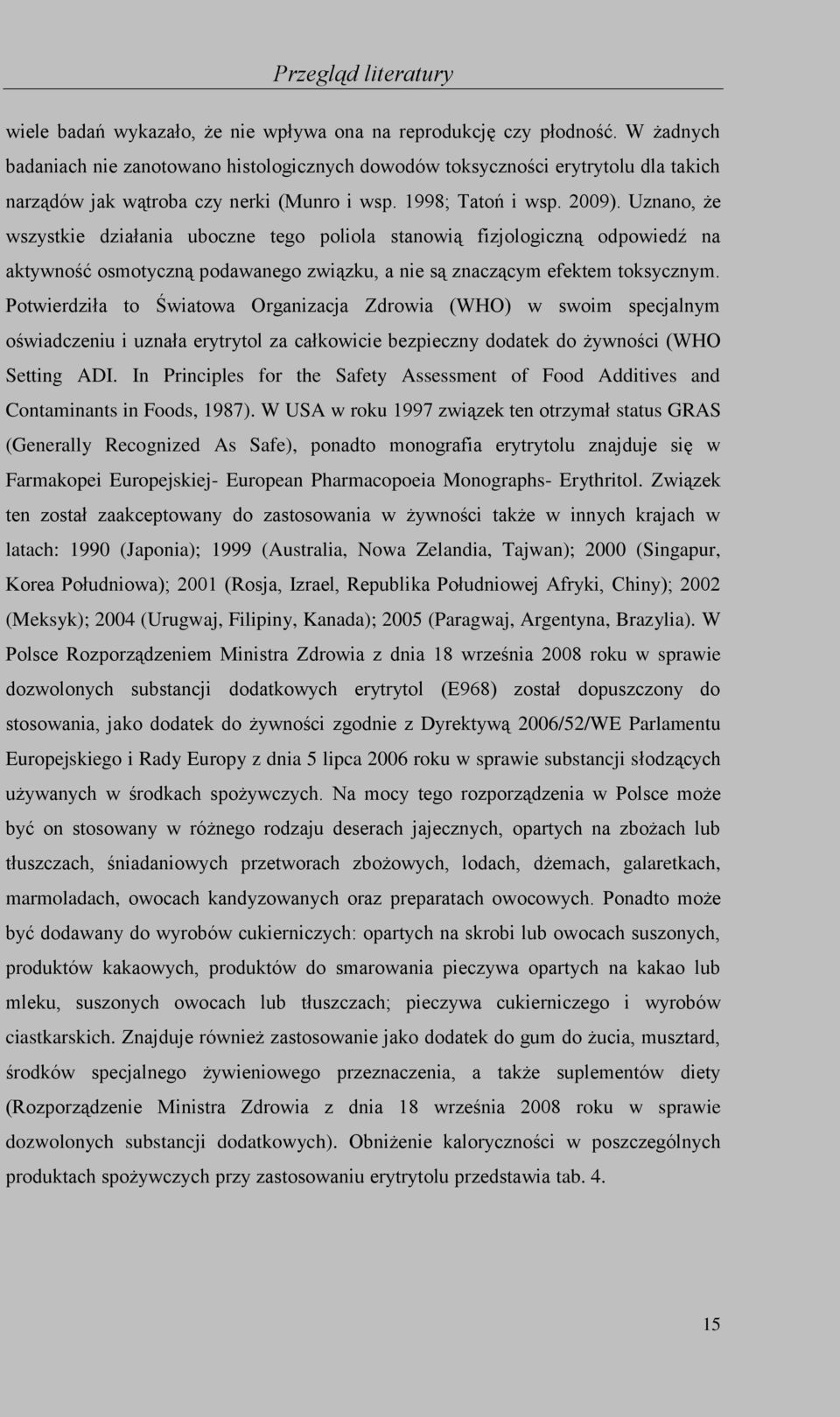 Przegląd literatury

wiele badań wykazało, że nie wpływa ona na reprodukcję czy płodność. W żadnych badaniach nie zanotowano histologicznych dowodów toksyczności erytrytolu dla takich narządów jak wątroba czy nerki (Munro i wsp. 1998; Tatoń i wsp. 2009). Uznano, że wszystkie działania uboczne tego poliola stanowią fizjologiczną odpowiedź na aktywność osmotyczną podawanego związku, a nie są znaczącym efektem toksycznym. Potwierdziła to Światowa Organizacja Zdrowia (WHO) w swoim specjalnym oświadczeniu i uznała erytrytol za całkowicie bezpieczny dodatek do żywności (WHO Setting ADI. In Principles for the Safety Assessment of Food Additives and Contaminants in Foods, 1987). W USA w roku 1997 związek ten otrzymał status GRAS (Generally Recognized As Safe), ponadto monografia erytrytolu znajduje się w Farmakopei Europejskiej- European Pharmacopoeia Monographs- Erythritol. Związek ten został zaakceptowany do zastosowania w żywności także w innych krajach w latach: 1990 (Japonia); 1999 (Australia, Nowa Zelandia, Tajwan); 2000 (Singapur, Korea Południowa); 2001 (Rosja, Izrael, Republika Południowej Afryki, Chiny); 2002 (Meksyk); 2004 (Urugwaj, Filipiny, Kanada); 2005 (Paragwaj, Argentyna, Brazylia). W Polsce Rozporządzeniem Ministra Zdrowia z dnia 18 września 2008 roku w sprawie dozwolonych substancji dodatkowych erytrytol (E968) został dopuszczony do stosowania, jako dodatek do żywności zgodnie z Dyrektywą 2006/52/WE Parlamentu Europejskiego i Rady Europy z dnia 5 lipca 2006 roku w sprawie substancji słodzących używanych w środkach spożywczych. Na mocy tego rozporządzenia w Polsce może być on stosowany w różnego rodzaju deserach jajecznych, opartych na zbożach lub tłuszczach, śniadaniowych przetworach zbożowych, lodach, dżemach, galaretkach, marmoladach, owocach kandyzowanych oraz preparatach owocowych. Ponadto może być dodawany do wyrobów cukierniczych: opartych na skrobi lub owocach suszonych, produktów kakaowych, produktów do smarowania pieczywa opartych na kakao lub mleku, suszonych owocach lub tłuszczach; pieczywa cukierniczego i wyrobów ciastkarskich. Znajduje również zastosowanie jako dodatek do gum do żucia, musztard, środków specjalnego żywieniowego przeznaczenia, a także suplementów diety (Rozporządzenie Ministra Zdrowia z dnia 18 września 2008 roku w sprawie dozwolonych substancji dodatkowych). Obniżenie kaloryczności w poszczególnych produktach spożywczych przy zastosowaniu erytrytolu przedstawia tab. 4.

15